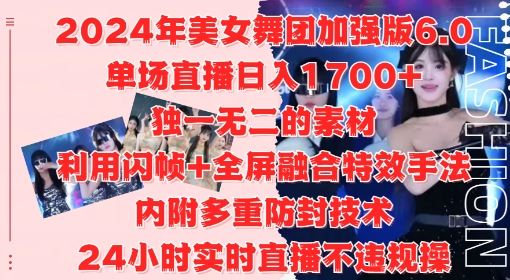 2024年美女舞团加强版6.0
单场直播日入1700+
独一无二的素材
利用闪帧+全屏融合特效手法
内附多重防封技术
24小时实时直播不违规操

FASHION